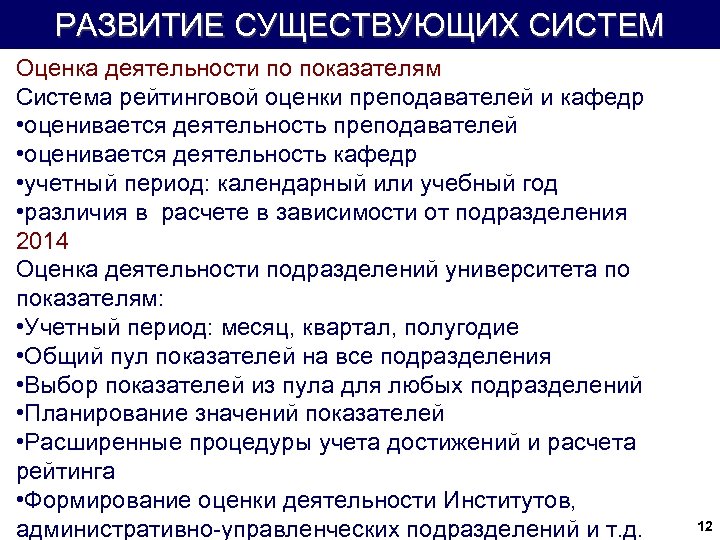 РАЗВИТИЕ СУЩЕСТВУЮЩИХ СИСТЕМ

Оценка деятельности по показателям
Система рейтинговой оценки преподавателей и кафедр
•оценивается деятельность преподавателей
•оценивается деятельность кафедр
•учетный период: календарный или учебный год
•различия в расчете в зависимости от подразделения
2014
Оценка деятельности подразделений университета по показателям:
•Учетный период: месяц, квартал, полугодие
•Общий пул показателей на все подразделения
•Выбор показателей из пула для любых подразделений
•Планирование значений показателей
•Расширенные процедуры учета достижений и расчета рейтинга
•Формирование оценки деятельности Институтов, административно-управленческих подразделений и т.д.

12